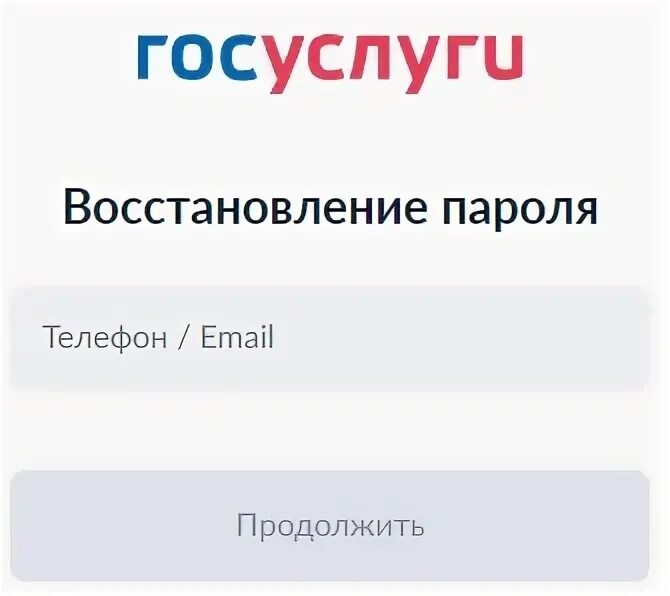 госуслуги

Восстановление пароля

Телефон / Email

Продолжить